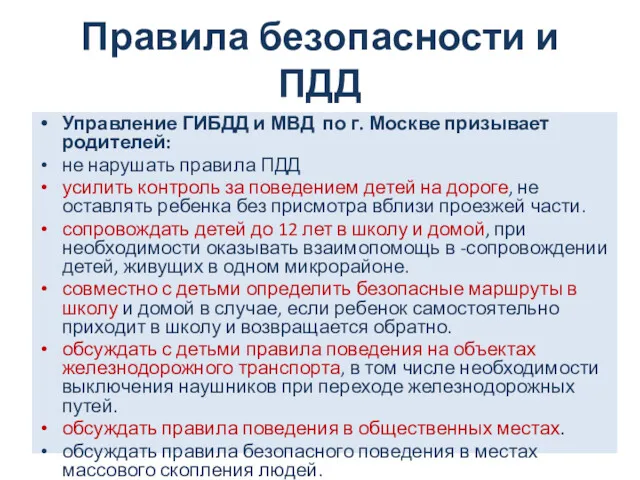 Правила безопасности и ПДД

• Управление ГИБДД и МВД по г. Москве призывает родителей:
• не нарушать правила ПДД
• усилить контроль за поведением детей на дороге, не оставлять ребенка без присмотра вблизи проезжей части.
• сопровождать детей до 12 лет в школу и домой, при необходимости оказывать взаимопомощь в -сопровождении детей, живущих в одном микрорайоне.
• совместно с детьми определить безопасные маршруты в школу и домой в случае, если ребенок самостоятельно приходит в школу и возвращается обратно.
• обсуждать с детьми правила поведения на объектах железнодорожного транспорта, в том числе необходимости выключения наушников при переходе железнодорожных путей.
• обсуждать правила поведения в общественных местах.
• обсуждать правила безопасного поведения в местах массового скопления людей.